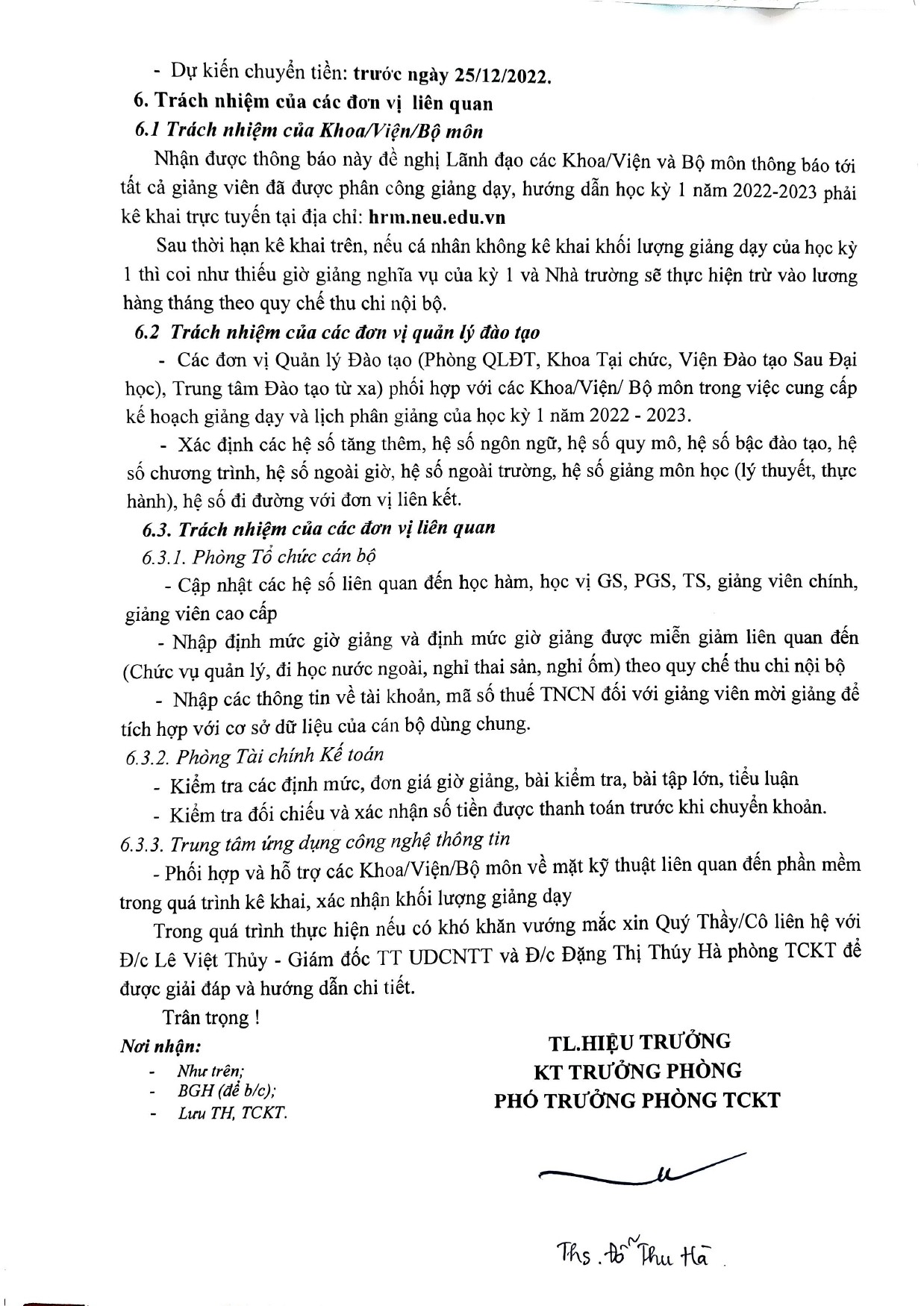 - Dự kiến chuyển tiền: trước ngày 25/12/2022.

6. Trách nhiệm của các đơn vị liên quan

6.1 Trách nhiệm của Khoa/Viện/Bộ môn

Nhận được thông báo này đề nghị Lãnh đạo các Khoa/Viện và Bộ môn thông báo tới tất cả giảng viên đã được phân công giảng dạy, hướng dẫn học kỳ 1 năm 2022-2023 phải kê khai trực tuyến tại địa chỉ: hrm.neu.edu.vn

Sau thời hạn kê khai trên, nếu cá nhân không kê khai khối lượng giảng dạy của học kỳ 1 thì coi như thiếu giờ giảng nghĩa vụ của kỳ 1 và Nhà trường sẽ thực hiện trừ vào lương hàng tháng theo quy chế thu chi nội bộ.

6.2 Trách nhiệm của các đơn vị quản lý đào tạo

- Các đơn vị Quản lý Đào tạo (Phòng QLĐT, Khoa Tại chức, Viện Đào tạo Sau Đại học), Trung tâm Đào tạo từ xa) phối hợp với các Khoa/Viện/ Bộ môn trong việc cung cấp kế hoạch giảng dạy và lịch phân giảng của học kỳ 1 năm 2022 - 2023.

- Xác định các hệ số tăng thêm, hệ số ngôn ngữ, hệ số quy mô, hệ số bậc đào tạo, hệ số chương trình, hệ số ngoài giờ, hệ số ngoài trường, hệ số giảng môn học (lý thuyết, thực hành), hệ số đi đường với đơn vị liên kết.

6.3. Trách nhiệm của các đơn vị liên quan

6.3.1. Phòng Tổ chức cán bộ

- Cập nhật các hệ số liên quan đến học hàm, học vị GS, PGS, TS, giảng viên chính, giảng viên cao cấp

- Nhập định mức giờ giảng và định mức giờ giảng được miễn giảm liên quan đến (Chức vụ quản lý, đi học nước ngoài, nghỉ thai sản, nghỉ ốm) theo quy chế thu chi nội bộ

- Nhập các thông tin về tài khoản, mã số thuế TNCN đối với giảng viên mời giảng để tích hợp với cơ sở dữ liệu của cán bộ dùng chung.

6.3.2. Phòng Tài chính Kế toán

- Kiểm tra các định mức, đơn giá giờ giảng, bài kiểm tra, bài tập lớn, tiểu luận

- Kiểm tra đối chiếu và xác nhận số tiền được thanh toán trước khi chuyển khoản.

6.3.3. Trung tâm ứng dụng công nghệ thông tin

- Phối hợp và hỗ trợ các Khoa/Viện/Bộ môn về mặt kỹ thuật liên quan đến phần mềm trong quá trình kê khai, xác nhận khối lượng giảng dạy

Trong quá trình thực hiện nếu có khó khăn vướng mắc xin Quý Thầy/Cô liên hệ với Đ/c Lê Việt Thủy - Giám đốc TT UDCNTT và Đ/c Đặng Thị Thúy Hà phòng TCKT để được giải đáp và hướng dẫn chi tiết.

Trân trọng !

Nơi nhận:
- Như trên;
- BGH (để b/c);
- Lưu TH, TCKT.

TL.HIỆU TRƯỞNG
KT TRƯỞNG PHÒNG
PHÓ TRƯỞNG PHÒNG TCKT

Ths. Đỗ Thu Hà